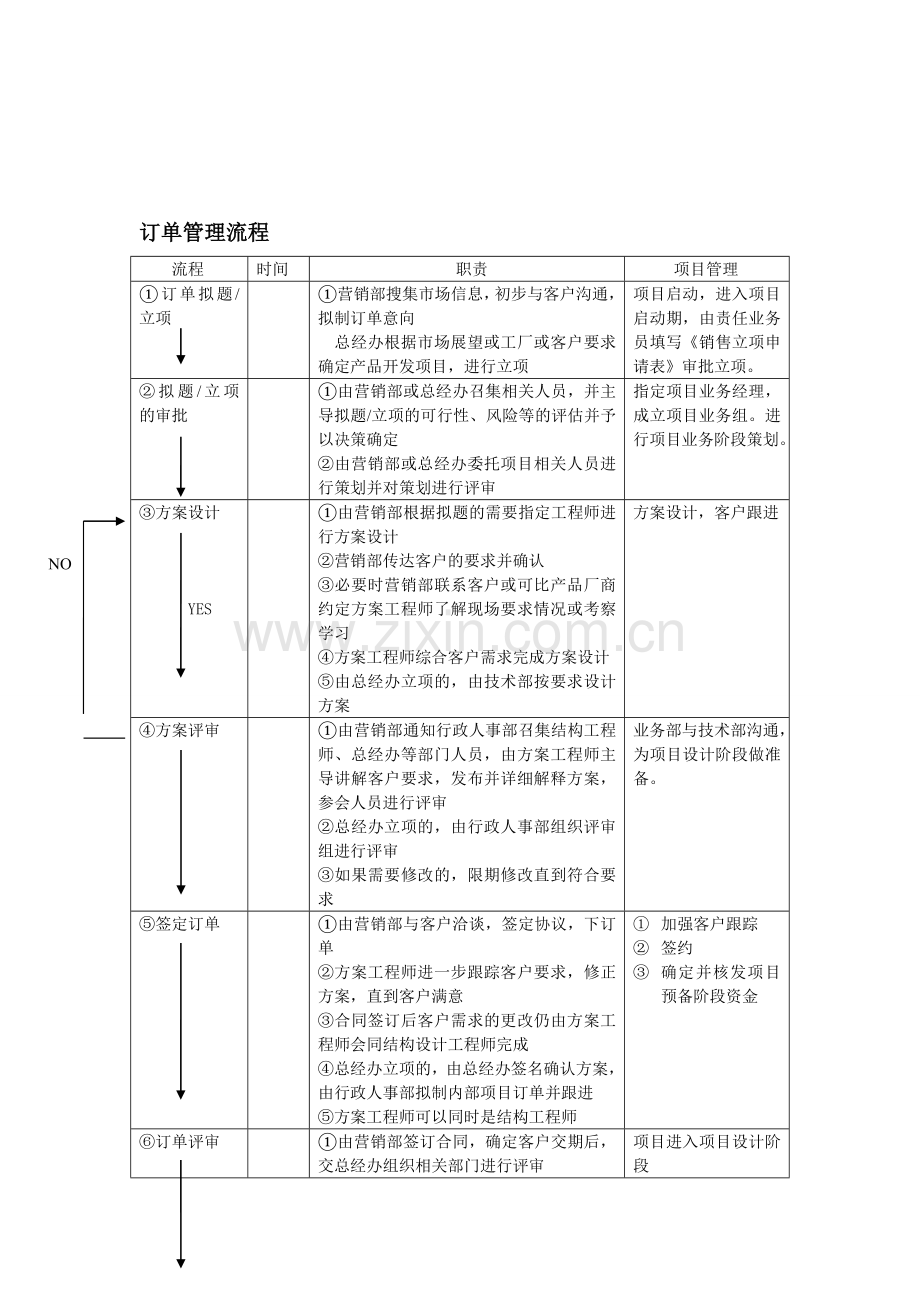 订单管理流程

| 流程 | 时间 | 职责 | 项目管理 |
|---|---|---|---|
| ①订单拟题/立项 |  | ①营销部搜集市场信息，初步与客户沟通，拟制订单意向 总经办根据市场展望或工厂或客户要求确定产品开发项目，进行立项 | 项目启动，进入项目启动期，由责任业务员填写《销售立项申请表》审批立项。 |
| ②拟题/立项的审批 |  | ①由营销部或总经办召集相关人员，并主导拟题/立项的可行性、风险等的评估并予以决策确定 ②由营销部或总经办委托项目相关人员进行策划并对策划进行评审 | 指定项目业务经理，成立项目业务组。进行项目业务阶段策划。 |
| ③方案设计 YES |  | ①由营销部根据拟题的需要指定工程师进行方案设计 ②营销部传达客户的要求并确认 ③必要时营销部联系客户或可比产品厂商约定方案工程师了解现场要求情况或考察学习 ④方案工程师综合客户需求完成方案设计 ⑤由总经办立项的，由技术部按要求设计方案 | 方案设计，客户跟进 |
| ④方案评审 |  | ①由营销部通知行政人事部召集结构工程师、总经办等部门人员，由方案工程师主导讲解客户要求，发布并详细解释方案，参会人员进行评审 ②总经办立项的，由行政人事部组织评审组进行评审 ③如果需要修改的，限期修改直到符合要求 | 业务部与技术部沟通，为项目设计阶段做准备。 |
| ⑤签定订单 |  | ①由营销部与客户洽谈，签定协议，下订单 ②方案工程师进一步跟踪客户要求，修正方案，直到客户满意 ③合同签订后客户需求的更改仍由方案工程师会同结构设计工程师完成 ④总经办立项的，由总经办签名确认方案，由行政人事部拟制内部项目订单并跟进 ⑤方案工程师可以同时是结构工程师 | ① 加强客户跟踪 ② 签约 ③ 确定并核发项目预备阶段资金 |
| ⑥订单评审 |  | ①由营销部签订合同，确定客户交期后，交总经办组织相关部门进行评审 | 项目进入项目设计阶段 |

NO

www.zixin.com.cn